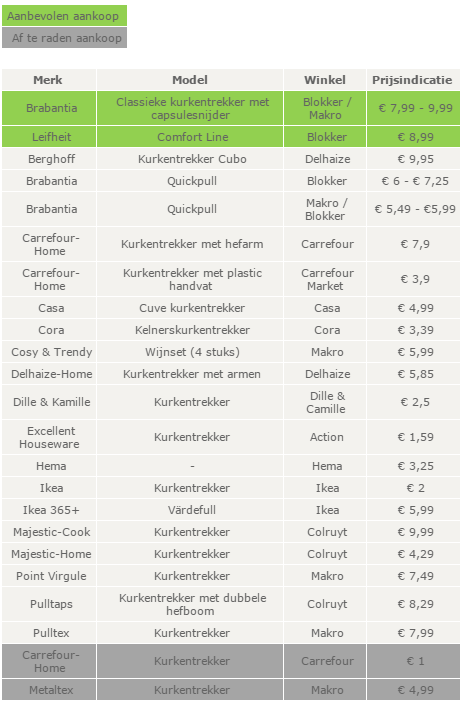 Aanbevolen aankoop

Af te raden aankoop

| Merk | Model | Winkel | Prijsindicatie |
|---|---|---|---|
| Brabantia | Classieke kurkentrekker met capsulesnijder | Blokker / Makro | € 7,99 - 9,99 |
| Leifheit | Comfort Line | Blokker | € 8,99 |
| Berghoff | Kurkentrekker Cubo | Delhaize | € 9,95 |
| Brabantia | Quickpull | Blokker | € 6 - € 7,25 |
| Brabantia | Quickpull | Makro / Blokker | € 5,49 - €5,99 |
| Carrefour-Home | Kurkentrekker met hefarm | Carrefour | € 7,9 |
| Carrefour-Home | Kurkentrekker met plastic handvat | Carrefour Market | € 3,9 |
| Casa | Cuve kurkentrekker | Casa | € 4,99 |
| Cora | Kelnerskurkentrekker | Cora | € 3,39 |
| Cosy & Trendy | Wijnset (4 stuks) | Makro | € 5,99 |
| Delhaize-Home | Kurkentrekker met armen | Delhaize | € 5,85 |
| Dille & Kamille | Kurkentrekker | Dille & Camille | € 2,5 |
| Excellent Houseware | Kurkentrekker | Action | € 1,59 |
| Hema | - | Hema | € 3,25 |
| Ikea | Kurkentrekker | Ikea | € 2 |
| Ikea 365+ | Värdefull | Ikea | € 5,99 |
| Majestic-Cook | Kurkentrekker | Colruyt | € 9,99 |
| Majestic-Home | Kurkentrekker | Colruyt | € 4,29 |
| Point Virgule | Kurkentrekker | Makro | € 7,49 |
| Pulltaps | Kurkentrekker met dubbele hefboom | Colruyt | € 8,29 |
| Pulltex | Kurkentrekker | Makro | € 7,99 |
| Carrefour-Home | Kurkentrekker | Carrefour | € 1 |
| Metaltex | Kurkentrekker | Makro | € 4,99 |